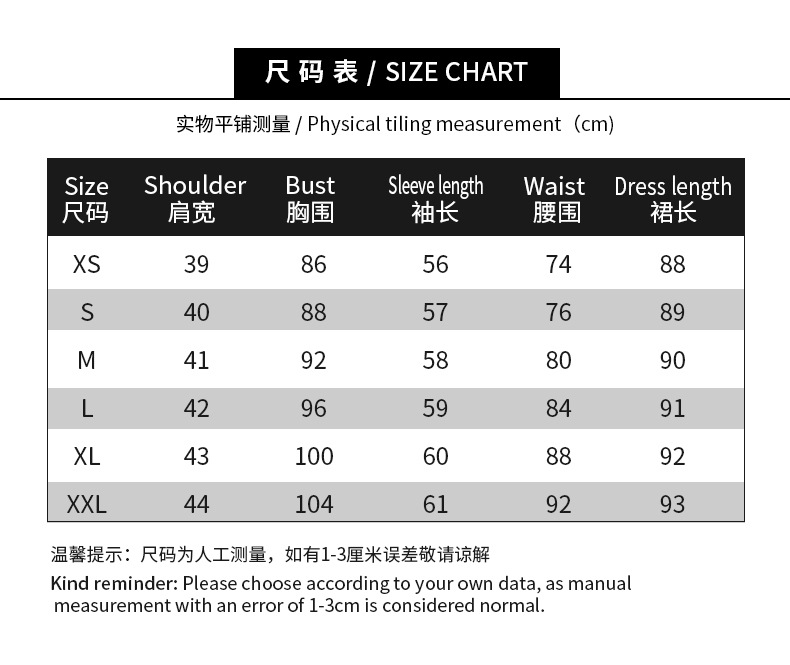 尺码表 / SIZE CHART

实物平铺测量 / Physical tiling measurement（cm)

| Size 尺码 | Shoulder 肩宽 | Bust 胸围 | Sleeve length 袖长 | Waist 腰围 | Dress length 裙长 |
|---|---|---|---|---|---|
| XS | 39 | 86 | 56 | 74 | 88 |
| S | 40 | 88 | 57 | 76 | 89 |
| M | 41 | 92 | 58 | 80 | 90 |
| L | 42 | 96 | 59 | 84 | 91 |
| XL | 43 | 100 | 60 | 88 | 92 |
| XXL | 44 | 104 | 61 | 92 | 93 |

温馨提示：尺码为人工测量，如有1-3厘米误差敬请谅解

Kind reminder: Please choose according to your own data, as manual measurement with an error of 1-3cm is considered normal.